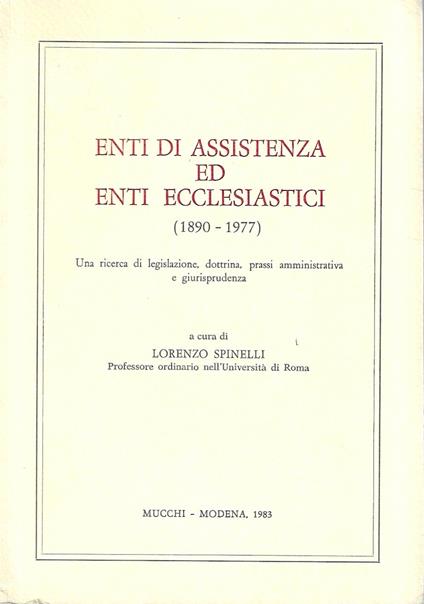 ENTI DI ASSISTENZA
ED
ENTI ECCLESIASTICI
(1890 - 1977)

Una ricerca di legislazione, dottrina, prassi amministrativa e giurisprudenza

a cura di
LORENZO SPINELLI
Professore ordinario nell'Università di Roma

MUCCHI - MODENA, 1983